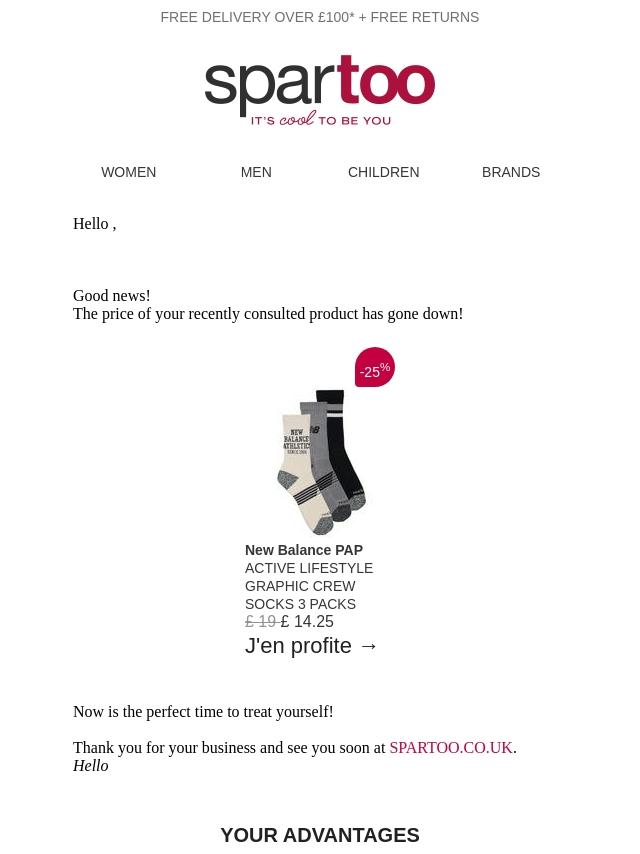 FREE DELIVERY OVER £100* + FREE RETURNS

spartoo
IT'S cool TO BE YOU

WOMEN
MEN
CHILDREN
BRANDS

Hello ,

Good news!
The price of your recently consulted product has gone down!

-25%

New Balance PAP
ACTIVE LIFESTYLE GRAPHIC CREW SOCKS 3 PACKS
£ 19 £ 14.25
J'en profite →

Now is the perfect time to treat yourself!

Thank you for your business and see you soon at SPARTOO.CO.UK.
Hello

YOUR ADVANTAGES